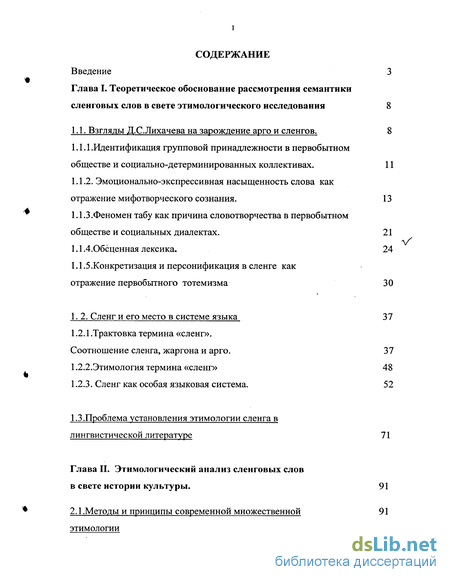 1

СОДЕРЖАНИЕ

Введение 3

Глава I. Теоретическое обоснование рассмотрения семантики сленговых слов в свете этимологического исследования 8

1.1. Взгляды Д.С.Лихачева на зарождение арго и сленгов. 8

1.1.1.Идентификация групповой принадлежности в первобытном обществе и социально-детерминированных коллективах. 11

1.1.2. Эмоционально-экспрессивная насыщенность слова как отражение мифотворческого сознания. 13

1.1.3.Феномен табу как причина словотворчества в первобытном обществе и социальных диалектах. 21

1.1.4.Обсценная лексика. 24

1.1.5.Конкретизация и персонификация в сленге как отражение первобытного тотемизма 30

1. 2. Сленг и его место в системе языка 37

1.2.1.Трактовка термина «сленг».

Соотношение сленга, жаргона и арго. 37

1.2.2.Этимология термина «сленг» 48

1.2.3. Сленг как особая языковая система. 52

1.3.Проблема установления этимологии сленга в лингвистической литературе 71

Глава II. Этимологический анализ сленговых слов в свете истории культуры. 91

2.1.Методы и принципы современной множественной этимологии 91

dsLib.net
библиотека диссертаций